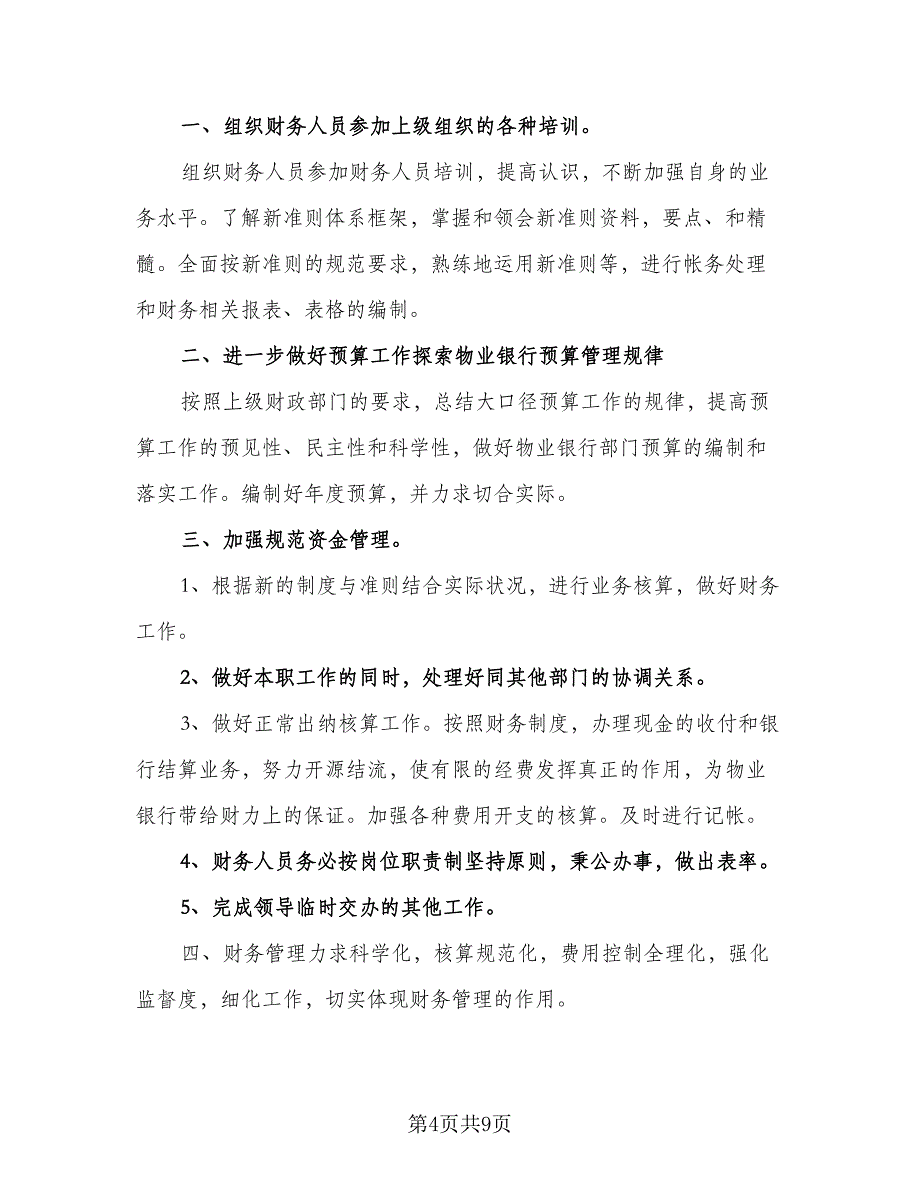 一、组织财务人员参加上级组织的各种培训。

组织财务人员参加财务人员培训，提高认识，不断加强自身的业务水平。了解新准则体系框架，掌握和领会新准则资料，要点、和精髓。全面按新准则的规范要求，熟练地运用新准则等，进行帐务处理和财务相关报表、表格的编制。

二、进一步做好预算工作探索物业银行预算管理规律

按照上级财政部门的要求，总结大口径预算工作的规律，提高预算工作的预见性、民主性和科学性，做好物业银行部门预算的编制和落实工作。编制好年度预算，并力求切合实际。

三、加强规范资金管理。

1、根据新的制度与准则结合实际状况，进行业务核算，做好财务工作。

2、做好本职工作的同时，处理好同其他部门的协调关系。

3、做好正常出纳核算工作。按照财务制度，办理现金的收付和银行结算业务，努力开源结流，使有限的经费发挥真正的作用，为物业银行带给财力上的保证。加强各种费用开支的核算。及时进行记帐。

4、财务人员务必按岗位职责制坚持原则，秉公办事，做出表率。

5、完成领导临时交办的其他工作。

四、财务管理力求科学化，核算规范化，费用控制全理化，强化监督度，细化工作，切实体现财务管理的作用。

第4页共9页